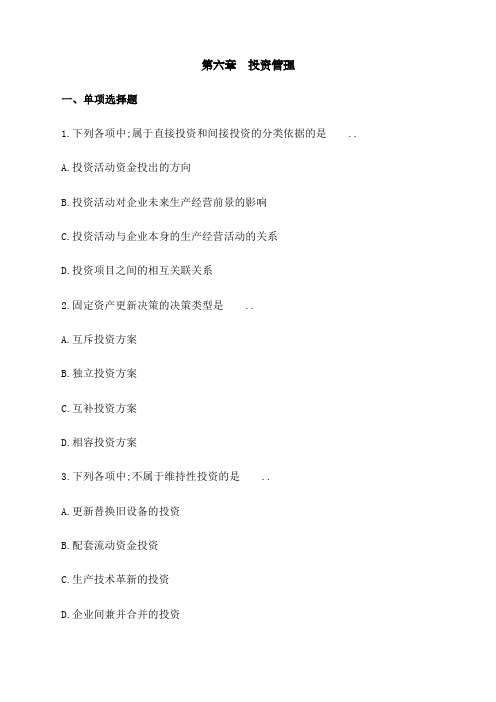 第六章　投资管理

一、单项选择题

1.下列各项中;属于直接投资和间接投资的分类依据的是　　..

A.投资活动资金投出的方向

B.投资活动对企业未来生产经营前景的影响

C.投资活动与企业本身的生产经营活动的关系

D.投资项目之间的相互关联关系

2.固定资产更新决策的决策类型是　　..

A.互斥投资方案

B.独立投资方案

C.互补投资方案

D.相容投资方案

3.下列各项中;不属于维持性投资的是　　..

A.更新替换旧设备的投资

B.配套流动资金投资

C.生产技术革新的投资

D.企业间兼并合并的投资